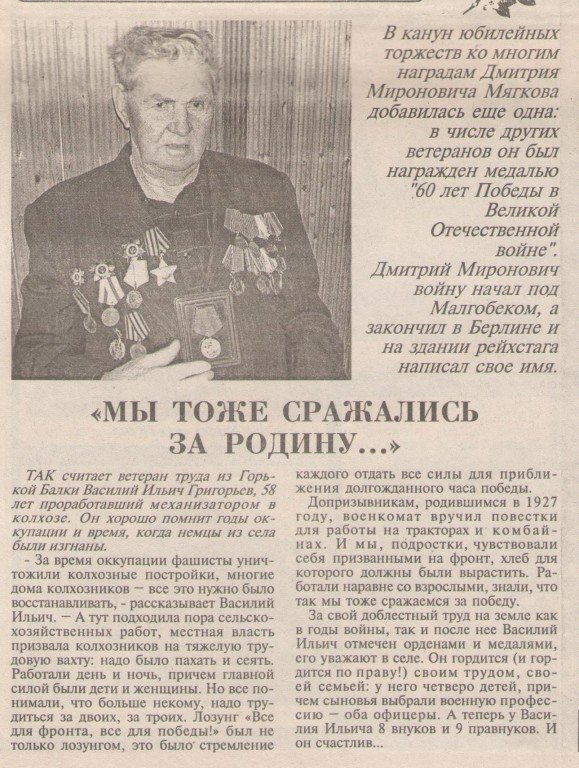 В канун юбилейных торжеств ко многим наградам Дмитрия Мироновича Мягкова добавилась еще одна: в числе других ветеранов он был награжден медалью "60 лет Победы в Великой Отечественной войне". Дмитрий Миронович войну начал под Малгобеком, а закончил в Берлине и на здании рейхстага написал свое имя.

«МЫ ТОЖЕ СРАЖАЛИСЬ ЗА РОДИНУ...»

ТАК считает ветеран труда из Горькой Балки Василий Ильич Григорьев, 58 лет проработавший механизатором в колхозе. Он хорошо помнит годы оккупации и время, когда немцы из села были изгнаны.

- За время оккупации фашисты уничтожили колхозные постройки, многие дома колхозников — все это нужно было восстанавливать, - рассказывает Василий Ильич. — А тут подходила пора сельскохозяйственных работ, местная власть призвала колхозников на тяжелую трудовую вахту: надо было пахать и сеять. Работали день и ночь, причем главной силой были дети и женщины. Но все понимали, что больше некому, надо трудиться за двоих, за троих. Лозунг «Все для фронта, все для победы!» был не только лозунгом, это было стремление каждого отдать все силы для приближения долгожданного часа победы.

Допризывникам, родившимся в 1927 году, военкомат вручил повестки для работы на тракторах и комбайнах. И мы, подростки, чувствовали себя призванными на фронт, хлеб для которого должны были вырастить. Работали наравне со взрослыми, знали, что так мы тоже сражаемся за победу.

За свой доблестный труд на земле как в годы войны, так и после нее Василий Ильич отмечен орденами и медалями, его уважают в селе. Он гордится (и гордится по праву!) своим трудом, своей семьей: у него четверо детей, причем сыновья выбрали военную профессию — оба офицеры. А теперь у Василия Ильича 8 внуков и 9 правнуков. И он счастлив...